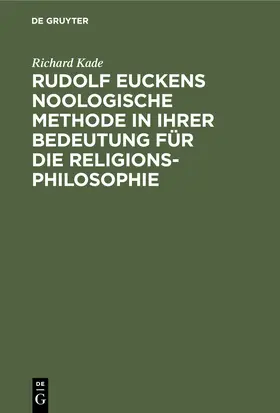 DE GRUYTER

Richard Kade

RUDOLF EUCKENS NOOLOGISCHE METHODE IN IHRER BEDEUTUNG FÜR DIE RELIGIONSPHILOSOPHIE

DE
G